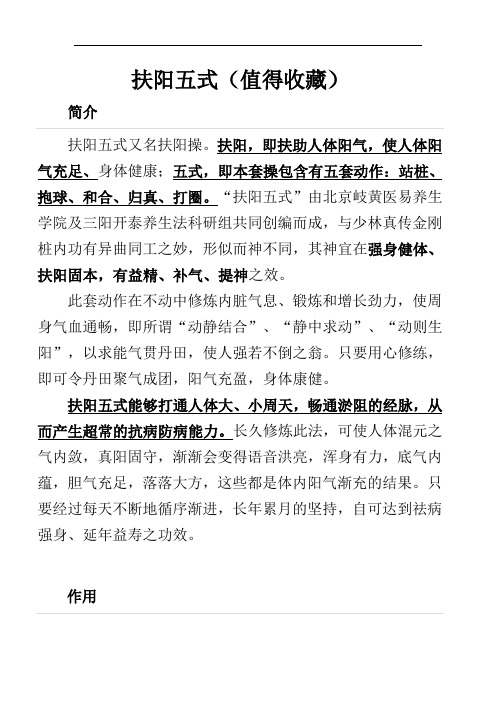 扶阳五式（值得收藏）

简介

扶阳五式又名扶阳操。扶阳，即扶助人体阳气，使人体阳气充足、身体健康；五式，即本套操包含有五套动作：站桩、抱球、和合、归真、打圈。“扶阳五式”由北京岐黄医易养生学院及三阳开泰养生法科研组共同创编而成，与少林真传金刚桩内功有异曲同工之妙，形似而神不同，其神宜在强身健体、扶阳固本，有益精、补气、提神之效。

此套动作在不动中修炼内脏气息、锻炼和增长劲力，使周身气血通畅，即所谓“动静结合”、“静中求动”、“动则生阳”，以求能气贯丹田，使人强若不倒之翁。只要用心修练，即可令丹田聚气成团，阳气充盈，身体康健。

扶阳五式能够打通人体大、小周天，畅通淤阻的经脉，从而产生超常的抗病防病能力。长久修炼此法，可使人体混元之气内敛，真阳固守，渐渐会变得语音洪亮，浑身有力，底气内蕴，胆气充足，落落大方，这些都是体内阳气渐充的结果。只要经过每天不断地循序渐进，长年累月的坚持，自可达到祛病强身、延年益寿之功效。

作用